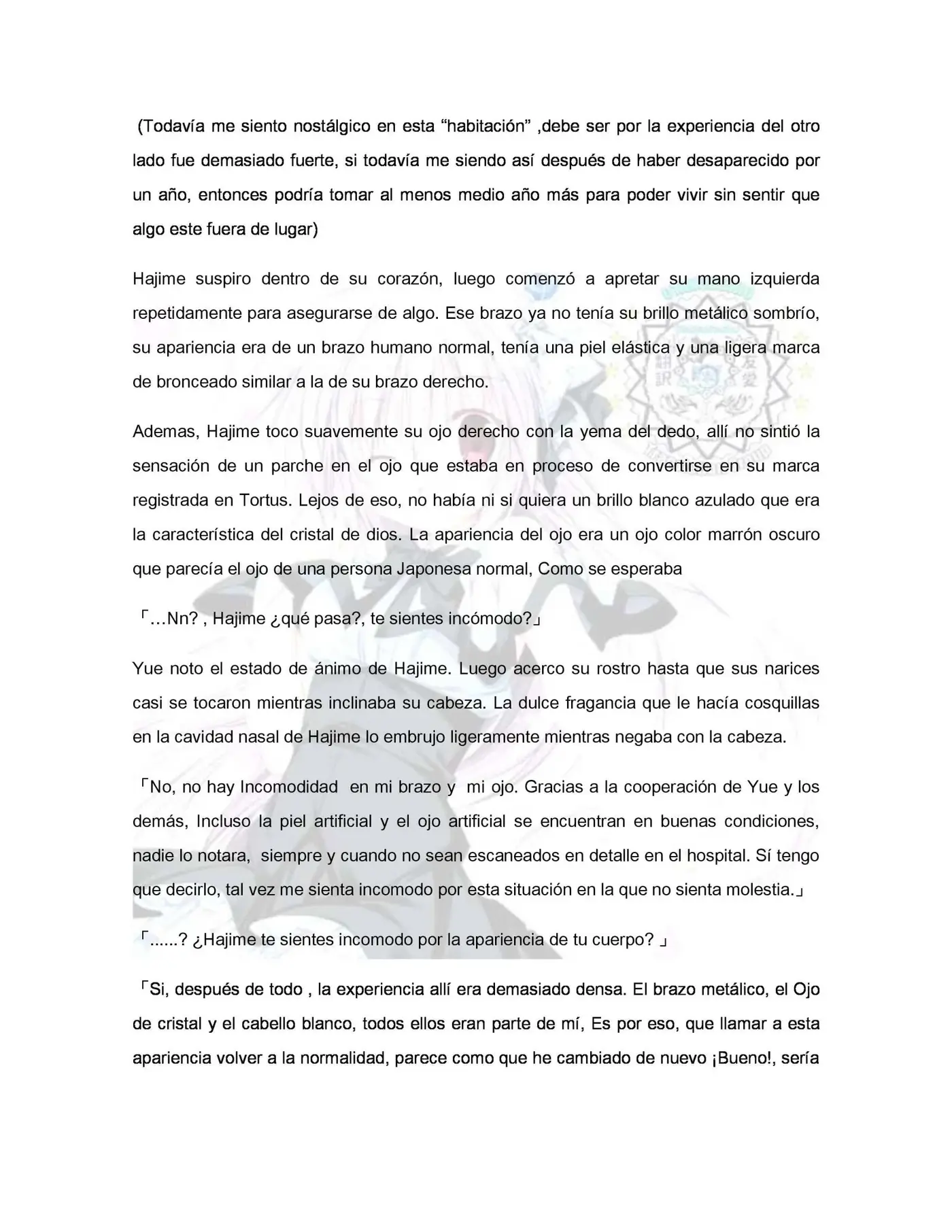 (Todavía me siento nostálgico en esta “habitación” ,debe ser por la experiencia del otro lado fue demasiado fuerte, si todavía me siendo así después de haber desaparecido por un año, entonces podría tomar al menos medio año más para poder vivir sin sentir que algo este fuera de lugar)

Hajime suspiro dentro de su corazón, luego comenzó a apretar su mano izquierda repetidamente para asegurarse de algo. Ese brazo ya no tenía su brillo metálico sombrío, su apariencia era de un brazo humano normal, tenía una piel elástica y una ligera marca de bronceado similar a la de su brazo derecho.

Ademas, Hajime toco suavemente su ojo derecho con la yema del dedo, allí no sintió la sensación de un parche en el ojo que estaba en proceso de convertirse en su marca registrada en Tortus. Lejos de eso, no había ni si quiera un brillo blanco azulado que era la característica del cristal de dios. La apariencia del ojo era un ojo color marrón oscuro que parecía el ojo de una persona Japonesa normal, Como se esperaba

「…Nn? , Hajime ¿qué pasa?, te sientes incómodo?」

Yue noto el estado de ánimo de Hajime. Luego acerco su rostro hasta que sus narices casi se tocaron mientras inclinaba su cabeza. La dulce fragancia que le hacía cosquillas en la cavidad nasal de Hajime lo embrujo ligeramente mientras negaba con la cabeza.

「No, no hay Incomodidad en mi brazo y mi ojo. Gracias a la cooperación de Yue y los demás, Incluso la piel artificial y el ojo artificial se encuentran en buenas condiciones, nadie lo notara, siempre y cuando no sean escaneados en detalle en el hospital. Sí tengo que decirlo, tal vez me sienta incomodo por esta situación en la que no sienta molestia.」

「......? ¿Hajime te sientes incomodo por la apariencia de tu cuerpo? 」

「Si, después de todo , la experiencia allí era demasiado densa. El brazo metálico, el Ojo de cristal y el cabello blanco, todos ellos eran parte de mí, Es por eso, que llamar a esta apariencia volver a la normalidad, parece como que he cambiado de nuevo ¡Bueno!, sería